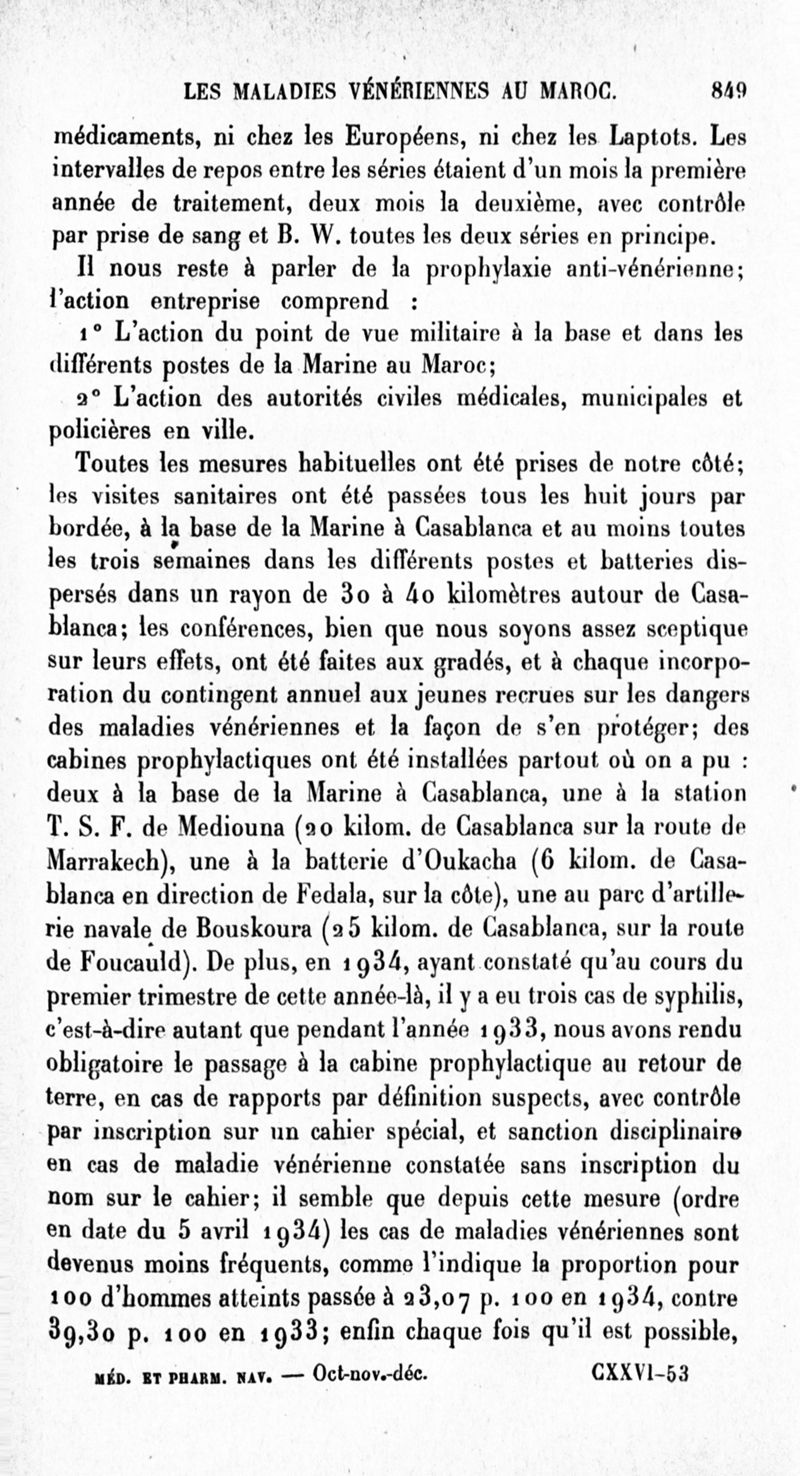 LES MALADIES VÉNÉRIENNES AU MAROC. 849

médicaments, ni chez les Européens, ni chez les Laptots. Les intervalles de repos entre les séries étaient d'un mois la première année de traitement, deux mois la deuxième, avec contrôle par prise de sang et B. W. toutes les deux séries en principe.

Il nous reste à parler de la prophylaxie anti-vénérienne; l'action entreprise comprend :

1° L'action du point de vue militaire à la base et dans les différents postes de la Marine au Maroc;

2° L'action des autorités civiles médicales, municipales et policières en ville.

Toutes les mesures habituelles ont été prises de notre côté; les visites sanitaires ont été passées tous les huit jours par bordée, à la base de la Marine à Casablanca et au moins toutes les trois semaines dans les différents postes et batteries dispersés dans un rayon de 30 à 40 kilomètres autour de Casablanca; les conférences, bien que nous soyons assez sceptique sur leurs effets, ont été faites aux gradés, et à chaque incorporation du contingent annuel aux jeunes recrues sur les dangers des maladies vénériennes et la façon de s'en protéger; des cabines prophylactiques ont été installées partout où on a pu : deux à la base de la Marine à Casablanca, une à la station T. S. F. de Mediouna (20 kilom. de Casablanca sur la route de Marrakech), une à la batterie d'Oukacha (6 kilom. de Casablanca en direction de Fedala, sur la côte), une au parc d'artillerie navale de Bouskoura (25 kilom. de Casablanca, sur la route de Foucauld). De plus, en 1934, ayant constaté qu'au cours du premier trimestre de cette année-là, il y a eu trois cas de syphilis, c'est-à-dire autant que pendant l'année 1933, nous avons rendu obligatoire le passage à la cabine prophylactique au retour de terre, en cas de rapports par définition suspects, avec contrôle par inscription sur un cahier spécial, et sanction disciplinaire en cas de maladie vénérienne constatée sans inscription du nom sur le cahier; il semble que depuis cette mesure (ordre en date du 5 avril 1934) les cas de maladies vénériennes sont devenus moins fréquents, comme l'indique la proportion pour 100 d'hommes atteints passée à 23,07 p. 100 en 1934, contre 39,30 p. 100 en 1933; enfin chaque fois qu'il est possible,

MÉD. ET PHARM. NAV. — Oct-nov.-déc. CXXVI-53